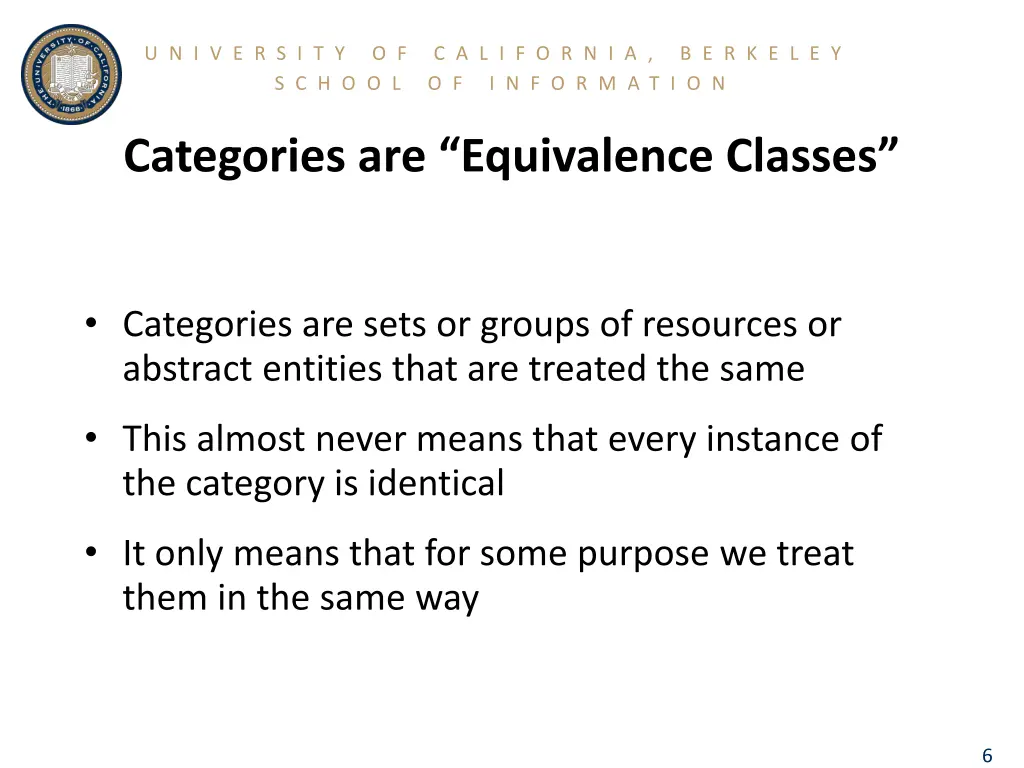 THE UNIVERSITY OF CALIFORNIA 1868

UNIVERSITY OF CALIFORNIA, BERKELEY
SCHOOL OF INFORMATION

Categories are “Equivalence Classes”

• Categories are sets or groups of resources or abstract entities that are treated the same

• This almost never means that every instance of the category is identical

• It only means that for some purpose we treat them in the same way

6